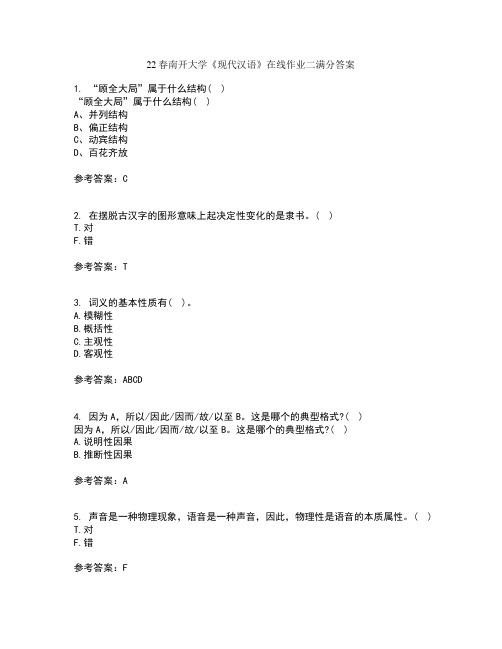 22春南开大学《现代汉语》在线作业二满分答案

1. “顾全大局”属于什么结构( )
“顾全大局”属于什么结构( )
A、并列结构
B、偏正结构
C、动宾结构
D、百花齐放

参考答案：C

2. 在摆脱古汉字的图形意味上起决定性变化的是隶书。( )
T.对
F.错

参考答案：T

3. 词义的基本性质有( )。
A.模糊性
B.概括性
C.主观性
D.客观性

参考答案：ABCD

4. 因为A，所以/因此/因而/故/以至B。这是哪个的典型格式?( )
因为A，所以/因此/因而/故/以至B。这是哪个的典型格式?( )
A.说明性因果
B.推断性因果

参考答案：A

5. 声音是一种物理现象，语音是一种声音，因此，物理性是语音的本质属性。( )
T.对
F.错

参考答案：F